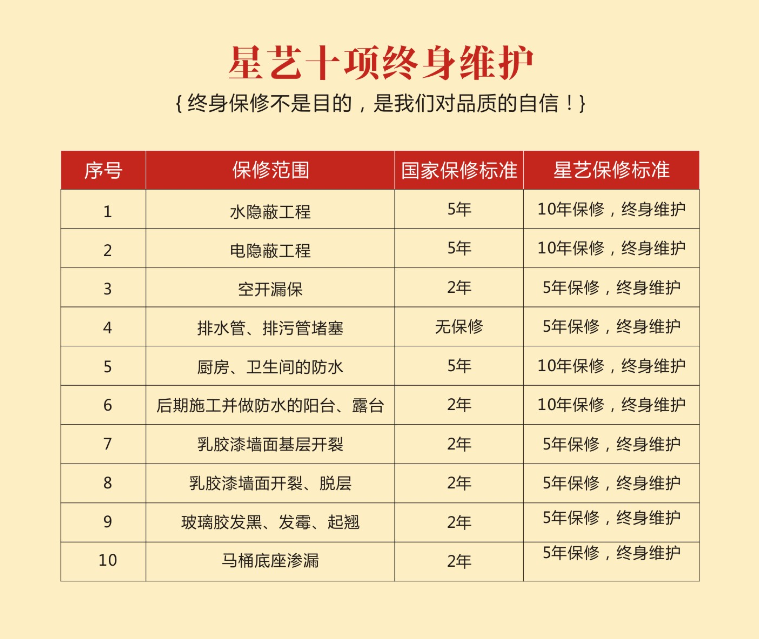 星艺十项终身维护

{ 终身保修不是目的，是我们对品质的自信！}

| 序号 | 保修范围 | 国家保修标准 | 星艺保修标准 |
|---|---|---|---|
| 1 | 水隐蔽工程 | 5年 | 10年保修，终身维护 |
| 2 | 电隐蔽工程 | 5年 | 10年保修，终身维护 |
| 3 | 空开漏保 | 2年 | 5年保修，终身维护 |
| 4 | 排水管、排污管堵塞 | 无保修 | 5年保修，终身维护 |
| 5 | 厨房、卫生间的防水 | 5年 | 10年保修，终身维护 |
| 6 | 后期施工并做防水的阳台、露台 | 2年 | 10年保修，终身维护 |
| 7 | 乳胶漆墙面基层开裂 | 2年 | 5年保修，终身维护 |
| 8 | 乳胶漆墙面开裂、脱层 | 2年 | 5年保修，终身维护 |
| 9 | 玻璃胶发黑、发霉、起翘 | 2年 | 5年保修，终身维护 |
| 10 | 马桶底座渗漏 | 2年 | 5年保修，终身维护 |